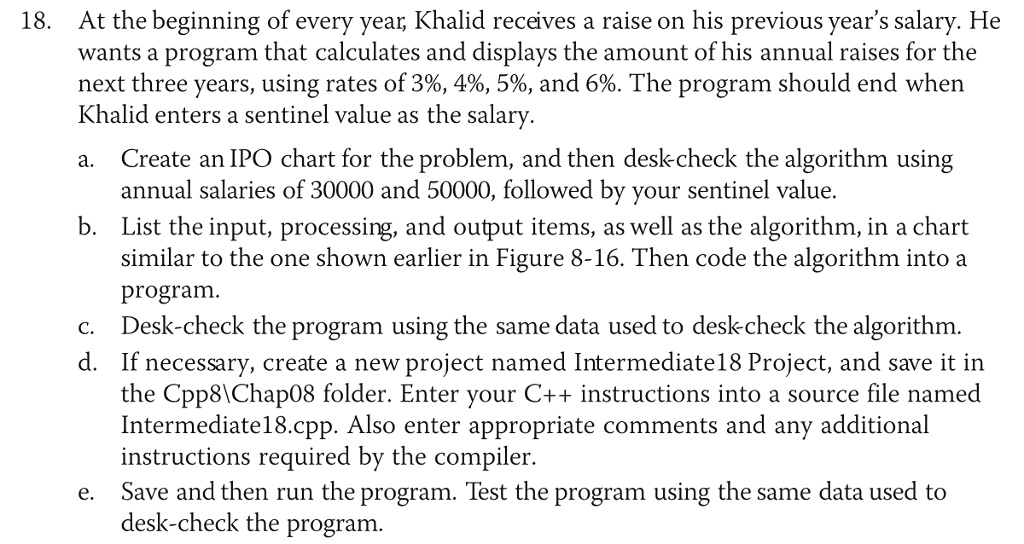 18. At the beginning of every year, Khalid receives a raise on his previous year's salary. He wants a program that calculates and displays the amount of his annual raises for the next three years, using rates of 3%, 4%, 5%, and 6%. The program should end when Khalid enters a sentinel value as the salary.

a. Create an IPO chart for the problem, and then desk-check the algorithm using annual salaries of 30000 and 50000, followed by your sentinel value.

b. List the input, processing, and output items, as well as the algorithm, in a chart similar to the one shown earlier in Figure 8-16. Then code the algorithm into a program.

c. Desk-check the program using the same data used to desk-check the algorithm.

d. If necessary, create a new project named Intermediate18 Project, and save it in the Cpp8\Chap08 folder. Enter your C++ instructions into a source file named Intermediate18.cpp. Also enter appropriate comments and any additional instructions required by the compiler.

e. Save and then run the program. Test the program using the same data used to desk-check the program.